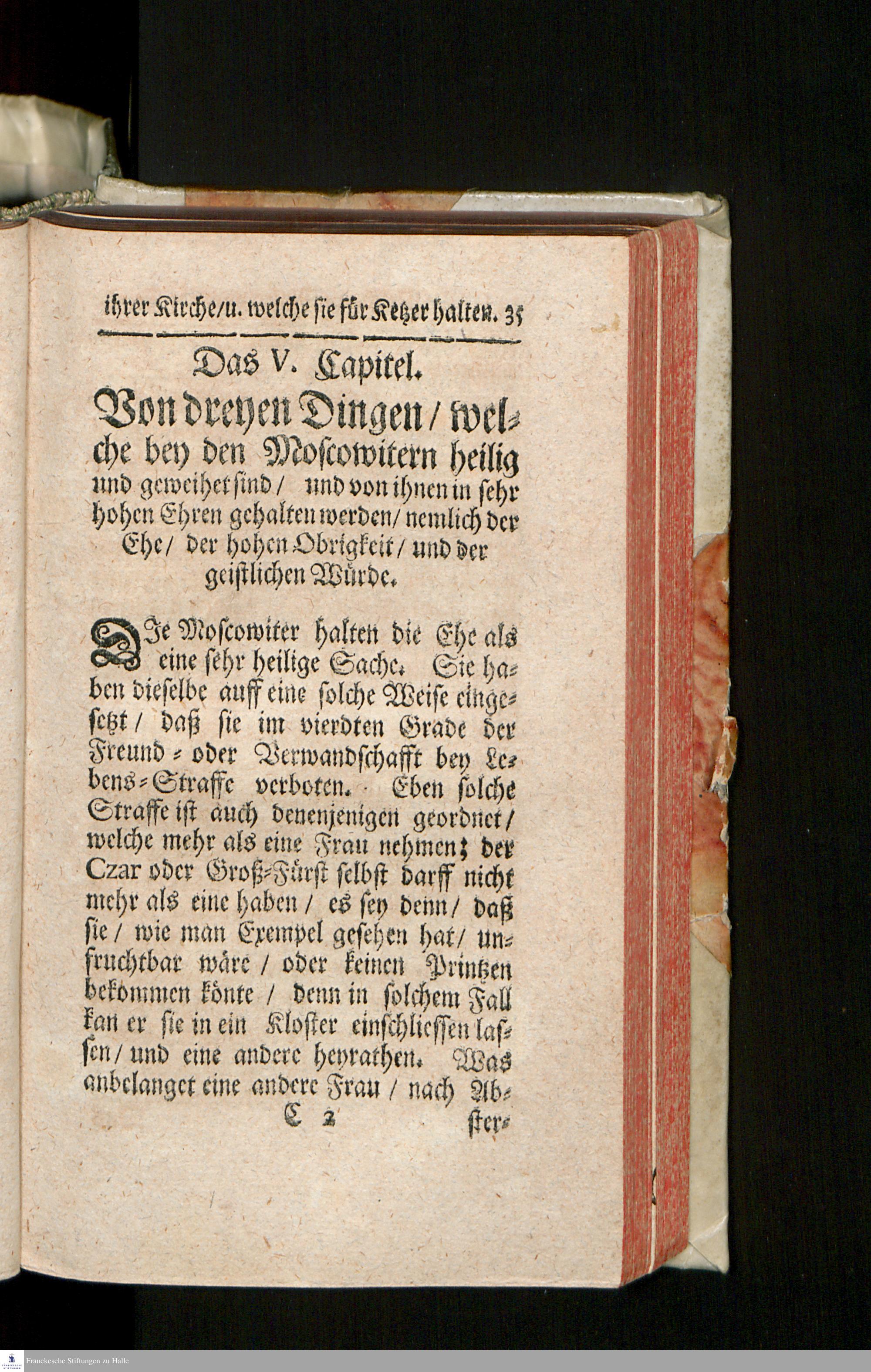 ihrer Kirche/u. welche sie für Ketzer halten. 35

Das V. Capitel.

Von dreyen Dingen/ welche bey den Moscowitern heilig und geweihet sind/ und von ihnen in sehr hohen Ehren gehalten werden/ nemlich der Ehe/ der hohen Obrigkeit/ und der geistlichen Würde.

DIe Moscowiter halten die Ehe als eine sehr heilige Sache. Sie haben dieselbe auff eine solche Weise eingesetzt/ daß sie im vierdten Grade der Freund- oder Verwandschafft bey Lebens-Straffe verboten. Eben solche Straffe ist auch denenjenigen geordnet/ welche mehr als eine Frau nehmen; der Czar oder Groß-Fürst selbst darff nicht mehr als eine haben/ es sey denn/ daß sie/ wie man Exempel gesehen hat/ unfruchtbar wäre/ oder keinen Printzen bekommen könte/ denn in solchem Fall kan er sie in ein Kloster einschliessen lassen/ und eine andere heyrathen. Was anbelanget eine andere Frau/ nach Ab-

C 2 ster-

Franckesche Stiftungen zu Halle